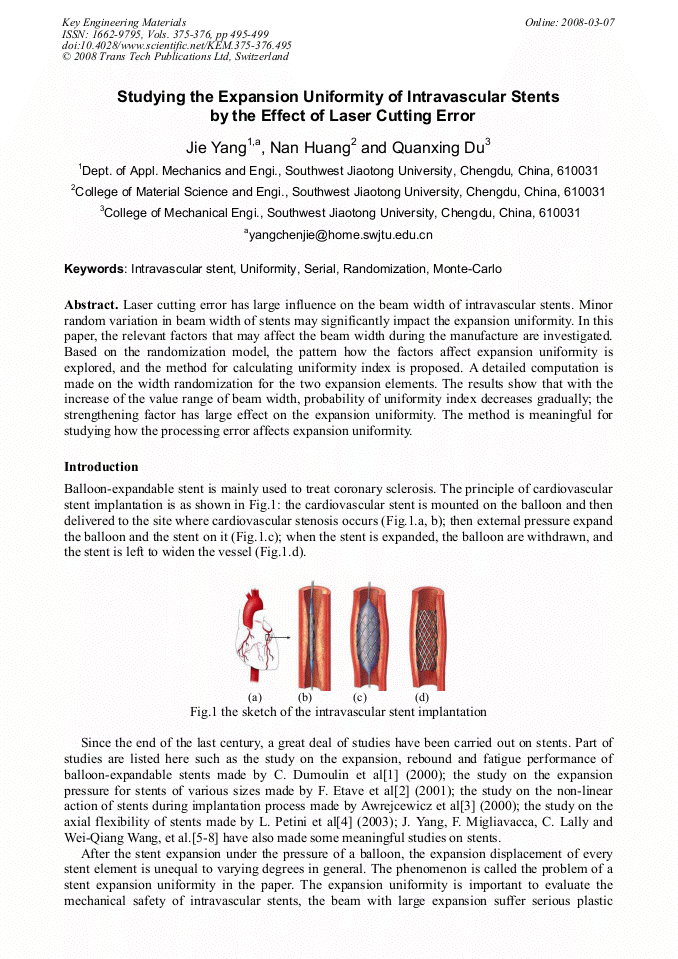 Key Engineering Materials
ISSN: 1662-9795, Vols. 375-376, pp 495-499
doi:10.4028/www.scientific.net/KEM.375-376.495
© 2008 Trans Tech Publications Ltd, Switzerland

Online: 2008-03-07

Studying the Expansion Uniformity of Intravascular Stents by the Effect of Laser Cutting Error

Jie Yang$^{1,a}$, Nan Huang$^{2}$ and Quanxing Du$^{3}$

$^{1}$Dept. of Appl. Mechanics and Engi., Southwest Jiaotong University, Chengdu, China, 610031

$^{2}$College of Material Science and Engi., Southwest Jiaotong University, Chengdu, China, 610031

$^{3}$College of Mechanical Engi., Southwest Jiaotong University, Chengdu, China, 610031

$^{a}$yangchenjie@home.swjtu.edu.cn

Keywords: Intravascular stent, Uniformity, Serial, Randomization, Monte-Carlo

Abstract. Laser cutting error has large influence on the beam width of intravascular stents. Minor random variation in beam width of stents may significantly impact the expansion uniformity. In this paper, the relevant factors that may affect the beam width during the manufacture are investigated. Based on the randomization model, the pattern how the factors affect expansion uniformity is explored, and the method for calculating uniformity index is proposed. A detailed computation is made on the width randomization for the two expansion elements. The results show that with the increase of the value range of beam width, probability of uniformity index decreases gradually; the strengthening factor has large effect on the expansion uniformity. The method is meaningful for studying how the processing error affects expansion uniformity.

Introduction

Balloon-expandable stent is mainly used to treat coronary sclerosis. The principle of cardiovascular stent implantation is as shown in Fig.1: the cardiovascular stent is mounted on the balloon and then delivered to the site where cardiovascular stenosis occurs (Fig.1.a, b); then external pressure expand the balloon and the stent on it (Fig.1.c); when the stent is expanded, the balloon are withdrawn, and the stent is left to widen the vessel (Fig.1.d).

(a) (b) (c) (d)
Fig.1 the sketch of the intravascular stent implantation

Since the end of the last century, a great deal of studies have been carried out on stents. Part of studies are listed here such as the study on the expansion, rebound and fatigue performance of balloon-expandable stents made by C. Dumoulin et al[1] (2000); the study on the expansion pressure for stents of various sizes made by F. Etave et al[2] (2001); the study on the non-linear action of stents during implantation process made by Awrejcewicz et al[3] (2000); the study on the axial flexibility of stents made by L. Petini et al[4] (2003); J. Yang, F. Migliavacca, C. Lally and Wei-Qiang Wang, et al.[5-8] have also made some meaningful studies on stents.

After the stent expansion under the pressure of a balloon, the expansion displacement of every stent element is unequal to varying degrees in general. The phenomenon is called the problem of a stent expansion uniformity in the paper. The expansion uniformity is important to evaluate the mechanical safety of intravascular stents, the beam with large expansion suffer serious plastic